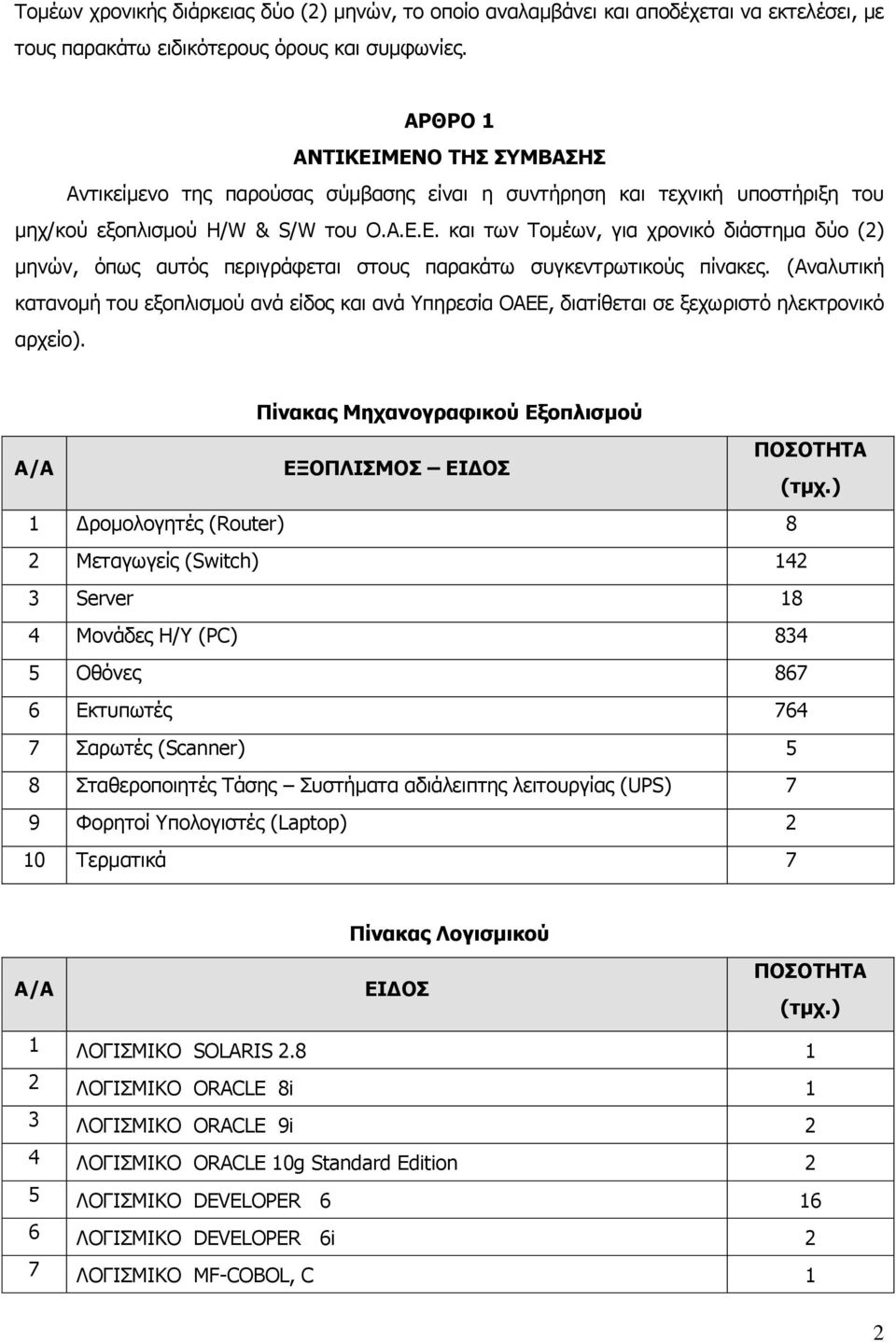 Τομέων χρονικής διάρκειας δύο (2) μηνών, το οποίο αναλαμβάνει και αποδέχεται να εκτελέσει, με τους παρακάτω ειδικότερους όρους και συμφωνίες.

ΑΡΘΡΟ 1

ΑΝΤΙΚΕΙΜΕΝΟ ΤΗΣ ΣΥΜΒΑΣΗΣ

Αντικείμενο της παρούσας σύμβασης είναι η συντήρηση και τεχνική υποστήριξη του μηχ/κού εξοπλισμού H/W & S/W του Ο.Α.Ε.Ε. και των Τομέων, για χρονικό διάστημα δύο (2) μηνών, όπως αυτός περιγράφεται στους παρακάτω συγκεντρωτικούς πίνακες. (Αναλυτική κατανομή του εξοπλισμού ανά είδος και ανά Υπηρεσία ΟΑΕΕ, διατίθεται σε ξεχωριστό ηλεκτρονικό αρχείο).

Πίνακας Μηχανογραφικού Εξοπλισμού

| Α/Α | ΕΞΟΠΛΙΣΜΟΣ – ΕΙΔΟΣ | ΠΟΣΟΤΗΤΑ (τμχ.) |
|---|---|---|
| 1 | Δρομολογητές (Router) | 8 |
| 2 | Μεταγωγείς (Switch) | 142 |
| 3 | Server | 18 |
| 4 | Μονάδες Η/Υ (PC) | 834 |
| 5 | Οθόνες | 867 |
| 6 | Εκτυπωτές | 764 |
| 7 | Σαρωτές (Scanner) | 5 |
| 8 | Σταθεροποιητές Τάσης – Συστήματα αδιάλειπτης λειτουργίας (UPS) | 7 |
| 9 | Φορητοί Υπολογιστές (Laptop) | 2 |
| 10 | Τερματικά | 7 |

Πίνακας Λογισμικού

| Α/Α | ΕΙΔΟΣ | ΠΟΣΟΤΗΤΑ (τμχ.) |
|---|---|---|
| 1 | ΛΟΓΙΣΜΙΚΟ SOLARIS 2.8 | 1 |
| 2 | ΛΟΓΙΣΜΙΚΟ ORACLE 8i | 1 |
| 3 | ΛΟΓΙΣΜΙΚΟ ORACLE 9i | 2 |
| 4 | ΛΟΓΙΣΜΙΚΟ ORACLE 10g Standard Edition | 2 |
| 5 | ΛΟΓΙΣΜΙΚΟ DEVELOPER 6 | 16 |
| 6 | ΛΟΓΙΣΜΙΚΟ DEVELOPER 6i | 2 |
| 7 | ΛΟΓΙΣΜΙΚΟ MF-COBOL, C | 1 |

2